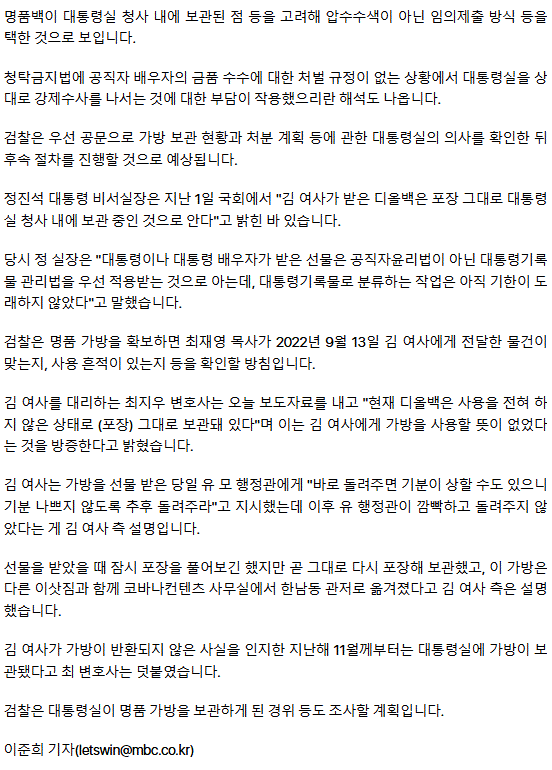 명품백이 대통령실 청사 내에 보관된 점 등을 고려해 압수수색이 아닌 임의제출 방식 등을 택한 것으로 보입니다.

청탁금지법에 공직자 배우자의 금품 수수에 대한 처벌 규정이 없는 상황에서 대통령실을 상대로 강제수사를 나서는 것에 대한 부담이 작용했으리란 해석도 나옵니다.

검찰은 우선 공문으로 가방 보관 현황과 처분 계획 등에 관한 대통령실의 의사를 확인한 뒤 후속 절차를 진행할 것으로 예상됩니다.

정진석 대통령 비서실장은 지난 1일 국회에서 "김 여사가 받은 디올백은 포장 그대로 대통령실 청사 내에 보관 중인 것으로 안다"고 밝힌 바 있습니다.

당시 정 실장은 "대통령이나 대통령 배우자가 받은 선물은 공직자윤리법이 아닌 대통령기록물 관리법을 우선 적용받는 것으로 아는데, 대통령기록물로 분류하는 작업은 아직 기한이 도래하지 않았다"고 말했습니다.

검찰은 명품 가방을 확보하면 최재영 목사가 2022년 9월 13일 김 여사에게 전달한 물건이 맞는지, 사용 흔적이 있는지 등을 확인할 방침입니다.

김 여사를 대리하는 최지우 변호사는 오늘 보도자료를 내고 "현재 디올백은 사용을 전혀 하지 않은 상태로 (포장) 그대로 보관돼 있다"며 이는 김 여사에게 가방을 사용할 뜻이 없었다는 것을 방증한다고 밝혔습니다.

김 여사는 가방을 선물 받은 당일 유 모 행정관에게 "바로 돌려주면 기분이 상할 수도 있으니 기분 나쁘지 않도록 추후 돌려주라"고 지시했는데 이후 유 행정관이 깜빡하고 돌려주지 않았다는 게 김 여사 측 설명입니다.

선물을 받았을 때 잠시 포장을 풀어보긴 했지만 곧 그대로 다시 포장해 보관했고, 이 가방은 다른 이삿짐과 함께 코바나컨텐츠 사무실에서 한남동 관저로 옮겨졌다고 김 여사 측은 설명했습니다.

김 여사가 가방이 반환되지 않은 사실을 인지한 지난해 11월께부터는 대통령실에 가방이 보관됐다고 최 변호사는 덧붙였습니다.

검찰은 대통령실이 명품 가방을 보관하게 된 경위 등도 조사할 계획입니다.

이준희 기자(letswin@mbc.co.kr)